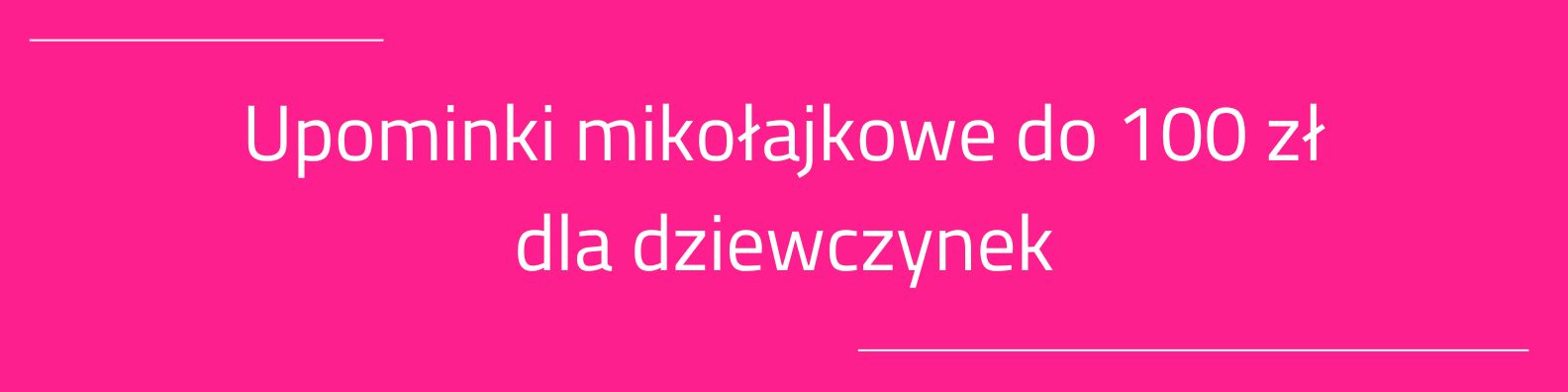 Upominki mikołajkowe do 100 zł
dla dziewczynek